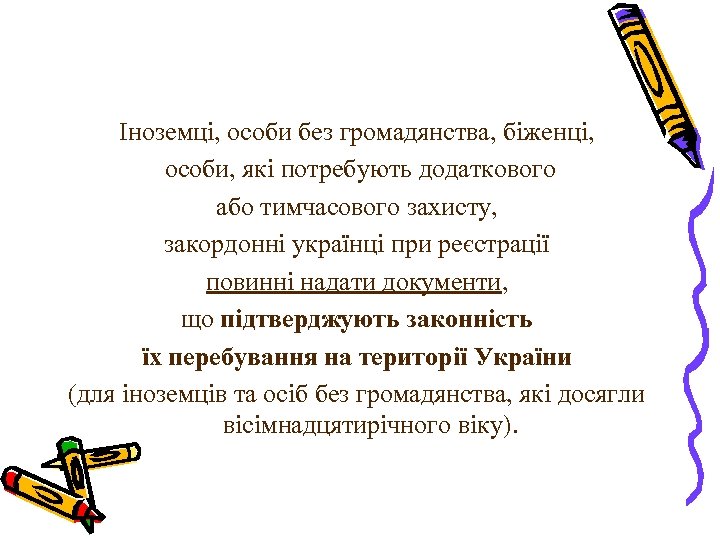 Іноземці, особи без громадянства, біженці, особи, які потребують додаткового або тимчасового захисту, закордонні українці при реєстрації повинні надати документи, що підтверджують законність їх перебування на території України (для іноземців та осіб без громадянства, які досягли вісімнадцятирічного віку).